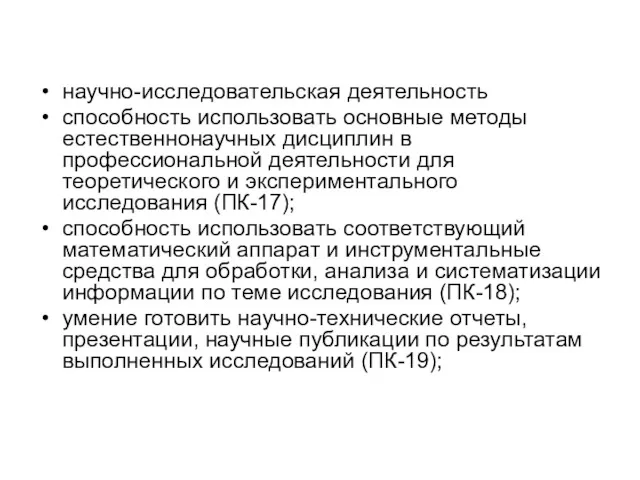 • научно-исследовательская деятельность
• способность использовать основные методы естественнонаучных дисциплин в профессиональной деятельности для теоретического и экспериментального исследования (ПК-17);
• способность использовать соответствующий математический аппарат и инструментальные средства для обработки, анализа и систематизации информации по теме исследования (ПК-18);
• умение готовить научно-технические отчеты, презентации, научные публикации по результатам выполненных исследований (ПК-19);